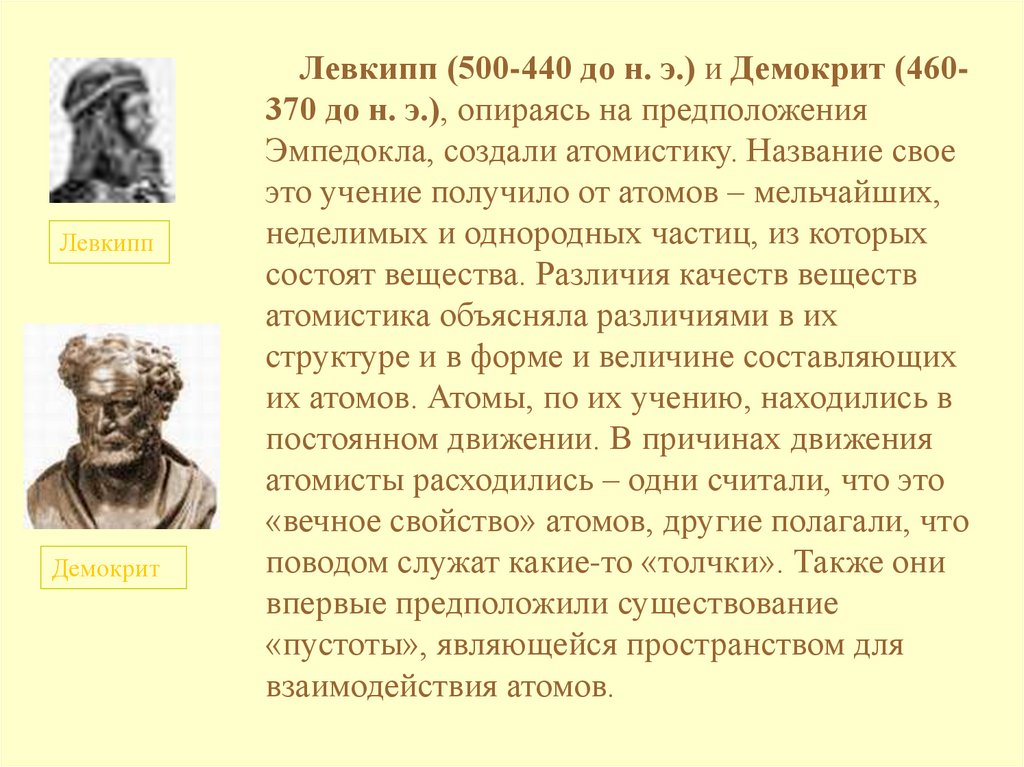 Левкипп

Демокрит

Левкипп (500-440 до н. э.) и Демокрит (460-370 до н. э.), опираясь на предположения Эмпедокла, создали атомистику. Название свое это учение получило от атомов – мельчайших, неделимых и однородных частиц, из которых состоят вещества. Различия качеств веществ атомистика объясняла различиями в их структуре и в форме и величине составляющих их атомов. Атомы, по их учению, находились в постоянном движении. В причинах движения атомисты расходились – одни считали, что это «вечное свойство» атомов, другие полагали, что поводом служат какие-то «толчки». Также они впервые предположили существование «пустоты», являющейся пространством для взаимодействия атомов.